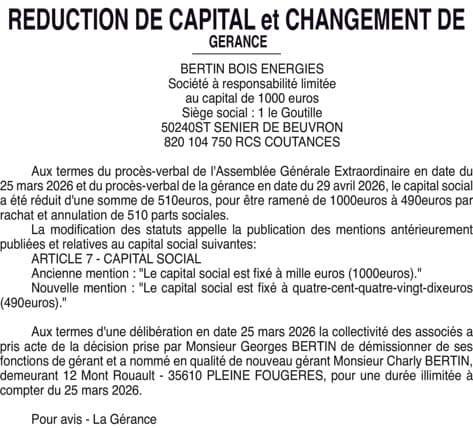 REDUCTION DE CAPITAL et CHANGEMENT DE GERANCE

BERTIN BOIS ENERGIES
Société à responsabilité limitée
au capital de 1000 euros
Siège social : 1 le Goutille
50240ST SENIER DE BEUVRON
820 104 750 RCS COUTANCES

Aux termes du procès-verbal de l'Assemblée Générale Extraordinaire en date du 25 mars 2026 et du procès-verbal de la gérance en date du 29 avril 2026, le capital social a été réduit d'une somme de 510euros, pour être ramené de 1000euros à 490euros par rachat et annulation de 510 parts sociales.

La modification des statuts appelle la publication des mentions antérieurement publiées et relatives au capital social suivantes:

ARTICLE 7 - CAPITAL SOCIAL

Ancienne mention : "Le capital social est fixé à mille euros (1000euros)."

Nouvelle mention : "Le capital social est fixé à quatre-cent-quatre-vingt-dixeuros (490euros)."

Aux termes d'une délibération en date 25 mars 2026 la collectivité des associés a pris acte de la décision prise par Monsieur Georges BERTIN de démissionner de ses fonctions de gérant et a nommé en qualité de nouveau gérant Monsieur Charly BERTIN, demeurant 12 Mont Rouault - 35610 PLEINE FOUGERES, pour une durée illimitée à compter du 25 mars 2026.

Pour avis - La Gérance